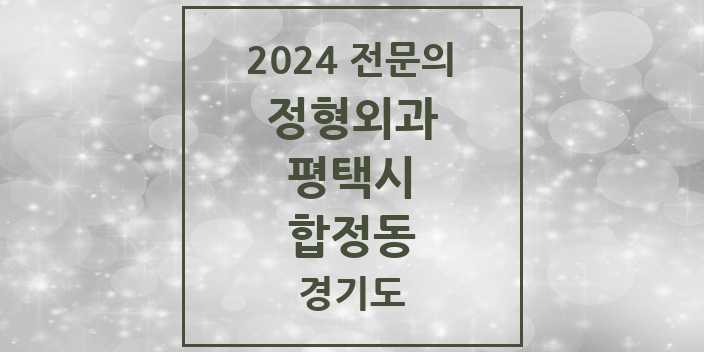 2024 전문의
정형외과
평택시
합정동
경기도